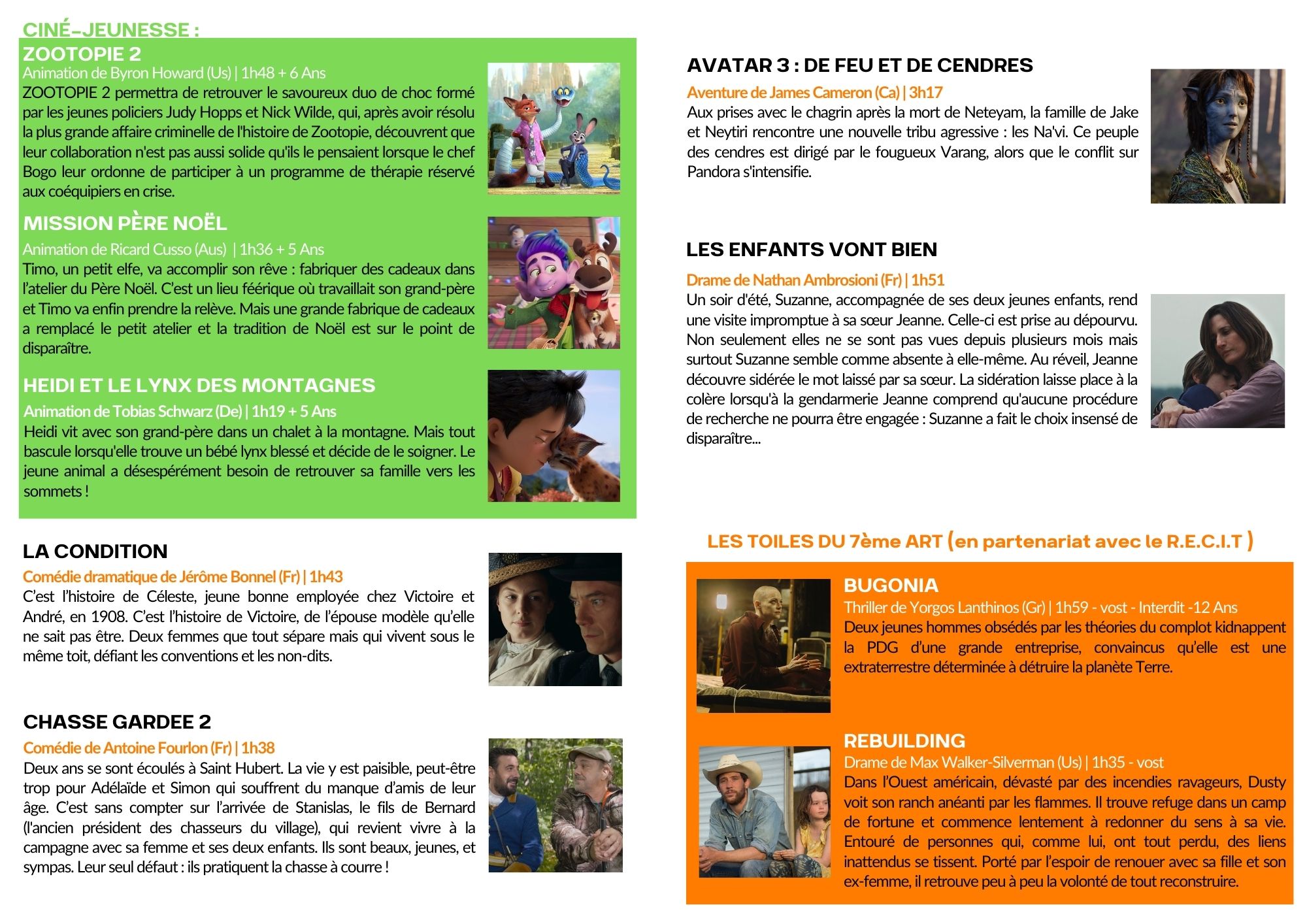 CINÉ-JEUNESSE :

ZOOTOPIE 2

Animation de Byron Howard (Us) | 1h48 + 6 Ans

ZOOTOPIE 2 permettra de retrouver le savoureux duo de choc formé par les jeunes policiers Judy Hopps et Nick Wilde, qui, après avoir résolu la plus grande affaire criminelle de l'histoire de Zootopie, découvrent que leur collaboration n'est pas aussi solide qu'ils le pensaient lorsque le chef Bogo leur ordonne de participer à un programme de thérapie réservé aux coéquipiers en crise.

MISSION PÈRE NOËL

Animation de Ricard Cusso (Aus) | 1h36 + 5 Ans

Timo, un petit elfe, va accomplir son rêve : fabriquer des cadeaux dans l'atelier du Père Noël. C'est un lieu féérique où travaillait son grand-père et Timo va enfin prendre la relève. Mais une grande fabrique de cadeaux a remplacé le petit atelier et la tradition de Noël est sur le point de disparaître.

HEIDI ET LE LYNX DES MONTAGNES

Animation de Tobias Schwarz (De) | 1h19 + 5 Ans

Heidi vit avec son grand-père dans un chalet à la montagne. Mais tout bascule lorsqu'elle trouve un bébé lynx blessé et décide de le soigner. Le jeune animal a désespérément besoin de retrouver sa famille vers les sommets !

LA CONDITION

Comédie dramatique de Jérôme Bonnel (Fr) | 1h43

C'est l'histoire de Céleste, jeune bonne employée chez Victoire et André, en 1908. C'est l'histoire de Victoire, de l'épouse modèle qu'elle ne sait pas être. Deux femmes que tout sépare mais qui vivent sous le même toit, défiant les conventions et les non-dits.

CHASSE GARDEE 2

Comédie de Antoine Fourlon (Fr) | 1h38

Deux ans se sont écoulés à Saint Hubert. La vie y est paisible, peut-être trop pour Adélaïde et Simon qui souffrent du manque d'amis de leur âge. C'est sans compter sur l'arrivée de Stanislas, le fils de Bernard (l'ancien président des chasseurs du village), qui revient vivre à la campagne avec sa femme et ses deux enfants. Ils sont beaux, jeunes, et sympas. Leur seul défaut : ils pratiquent la chasse à courre !

AVATAR 3 : DE FEU ET DE CENDRES

Aventure de James Cameron (Ca) | 3h17

Aux prises avec le chagrin après la mort de Neteyam, la famille de Jake et Neytiri rencontre une nouvelle tribu agressive : les Na'vi. Ce peuple des cendres est dirigé par le fougueux Varang, alors que le conflit sur Pandora s'intensifie.

LES ENFANTS VONT BIEN

Drame de Nathan Ambrosioni (Fr) | 1h51

Un soir d'été, Suzanne, accompagnée de ses deux jeunes enfants, rend une visite impromptue à sa sœur Jeanne. Celle-ci est prise au dépourvu. Non seulement elles ne se sont pas vues depuis plusieurs mois mais surtout Suzanne semble comme absente à elle-même. Au réveil, Jeanne découvre sidérée le mot laissé par sa sœur. La sidération laisse place à la colère lorsqu'à la gendarmerie Jeanne comprend qu'aucune procédure de recherche ne pourra être engagée : Suzanne a fait le choix insensé de disparaître...

LES TOILES DU 7ème ART (en partenariat avec le R.E.C.I.T )

BUGONIA

Thriller de Yorgos Lanthinos (Gr) | 1h59 - vost - Interdit -12 Ans

Deux jeunes hommes obsédés par les théories du complot kidnappent la PDG d'une grande entreprise, convaincus qu'elle est une extraterrestre déterminée à détruire la planète Terre.

REBUILDING

Drame de Max Walker-Silverman (Us) | 1h35 - vost

Dans l'Ouest américain, dévasté par des incendies ravageurs, Dusty voit son ranch anéanti par les flammes. Il trouve refuge dans un camp de fortune et commence lentement à redonner du sens à sa vie. Entouré de personnes qui, comme lui, ont tout perdu, des liens inattendus se tissent. Porté par l'espoir de renouer avec sa fille et son ex-femme, il retrouve peu à peu la volonté de tout reconstruire.